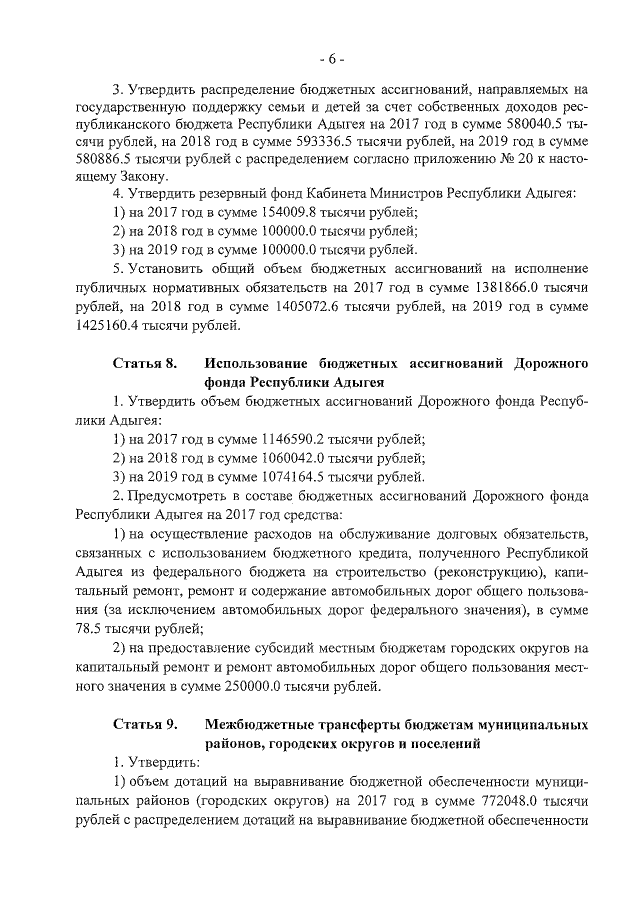 - 6 -

3. Утвердить распределение бюджетных ассигнований, направляемых на государственную поддержку семьи и детей за счет собственных доходов республиканского бюджета Республики Адыгея на 2017 год в сумме 580040.5 тысячи рублей, на 2018 год в сумме 593336.5 тысячи рублей, на 2019 год в сумме 580886.5 тысячи рублей с распределением согласно приложению № 20 к настоящему Закону.

4. Утвердить резервный фонд Кабинета Министров Республики Адыгея:

1) на 2017 год в сумме 154009.8 тысячи рублей;

2) на 2018 год в сумме 100000.0 тысячи рублей;

3) на 2019 год в сумме 100000.0 тысячи рублей.

5. Установить общий объем бюджетных ассигнований на исполнение публичных нормативных обязательств на 2017 год в сумме 1381866.0 тысячи рублей, на 2018 год в сумме 1405072.6 тысячи рублей, на 2019 год в сумме 1425160.4 тысячи рублей.

Статья 8. Использование бюджетных ассигнований Дорожного фонда Республики Адыгея

1. Утвердить объем бюджетных ассигнований Дорожного фонда Республики Адыгея:

1) на 2017 год в сумме 1146590.2 тысячи рублей;

2) на 2018 год в сумме 1060042.0 тысячи рублей;

3) на 2019 год в сумме 1074164.5 тысячи рублей.

2. Предусмотреть в составе бюджетных ассигнований Дорожного фонда Республики Адыгея на 2017 год средства:

1) на осуществление расходов на обслуживание долговых обязательств, связанных с использованием бюджетного кредита, полученного Республикой Адыгея из федерального бюджета на строительство (реконструкцию), капитальный ремонт, ремонт и содержание автомобильных дорог общего пользования (за исключением автомобильных дорог федерального значения), в сумме 78.5 тысячи рублей;

2) на предоставление субсидий местным бюджетам городских округов на капитальный ремонт и ремонт автомобильных дорог общего пользования местного значения в сумме 250000.0 тысячи рублей.

Статья 9. Межбюджетные трансферты бюджетам муниципальных районов, городских округов и поселений

1. Утвердить:

1) объем дотаций на выравнивание бюджетной обеспеченности муниципальных районов (городских округов) на 2017 год в сумме 772048.0 тысячи рублей с распределением дотаций на выравнивание бюджетной обеспеченности